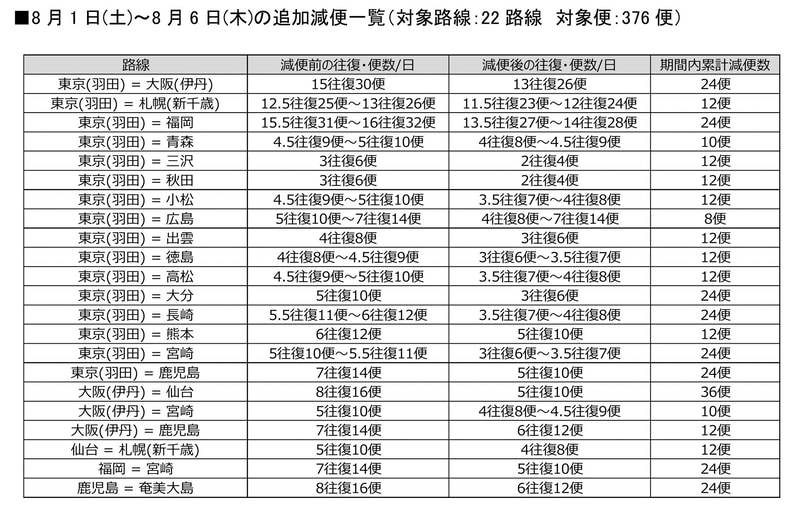 ■8 月 1 日(土)～8 月 6 日(木)の追加減便一覧(対象路線:22 路線　対象便:376 便)

| 路線 | 減便前の往復・便数/日 | 減便後の往復・便数/日 | 期間内累計減便数 |
|---|---|---|---|
| 東京(羽田) = 大阪(伊丹) | 15往復30便 | 13往復26便 | 24便 |
| 東京(羽田) = 札幌(新千歳) | 12.5往復25便～13往復26便 | 11.5往復23便～12往復24便 | 12便 |
| 東京(羽田) = 福岡 | 15.5往復31便～16往復32便 | 13.5往復27便～14往復28便 | 24便 |
| 東京(羽田) = 青森 | 4.5往復9便～5往復10便 | 4往復8便～4.5往復9便 | 10便 |
| 東京(羽田) = 三沢 | 3往復6便 | 2往復4便 | 12便 |
| 東京(羽田) = 秋田 | 3往復6便 | 2往復4便 | 12便 |
| 東京(羽田) = 小松 | 4.5往復9便～5往復10便 | 3.5往復7便～4往復8便 | 12便 |
| 東京(羽田) = 広島 | 5往復10便～7往復14便 | 4往復8便～7往復14便 | 8便 |
| 東京(羽田) = 出雲 | 4往復8便 | 3往復6便 | 12便 |
| 東京(羽田) = 徳島 | 4往復8便～4.5往復9便 | 3往復6便～3.5往復7便 | 12便 |
| 東京(羽田) = 高松 | 4.5往復9便～5往復10便 | 3.5往復7便～4往復8便 | 12便 |
| 東京(羽田) = 大分 | 5往復10便 | 3往復6便 | 24便 |
| 東京(羽田) = 長崎 | 5.5往復11便～6往復12便 | 3.5往復7便～4往復8便 | 24便 |
| 東京(羽田) = 熊本 | 6往復12便 | 5往復10便 | 12便 |
| 東京(羽田) = 宮崎 | 5往復10便～5.5往復11便 | 3往復6便～3.5往復7便 | 24便 |
| 東京(羽田) = 鹿児島 | 7往復14便 | 5往復10便 | 24便 |
| 大阪(伊丹) = 仙台 | 8往復16便 | 5往復10便 | 36便 |
| 大阪(伊丹) = 宮崎 | 5往復10便 | 4往復8便～4.5往復9便 | 10便 |
| 大阪(伊丹) = 鹿児島 | 7往復14便 | 6往復12便 | 12便 |
| 仙台 = 札幌(新千歳) | 5往復10便 | 4往復8便 | 12便 |
| 福岡 = 宮崎 | 7往復14便 | 5往復10便 | 24便 |
| 鹿児島 = 奄美大島 | 8往復16便 | 6往復12便 | 24便 |